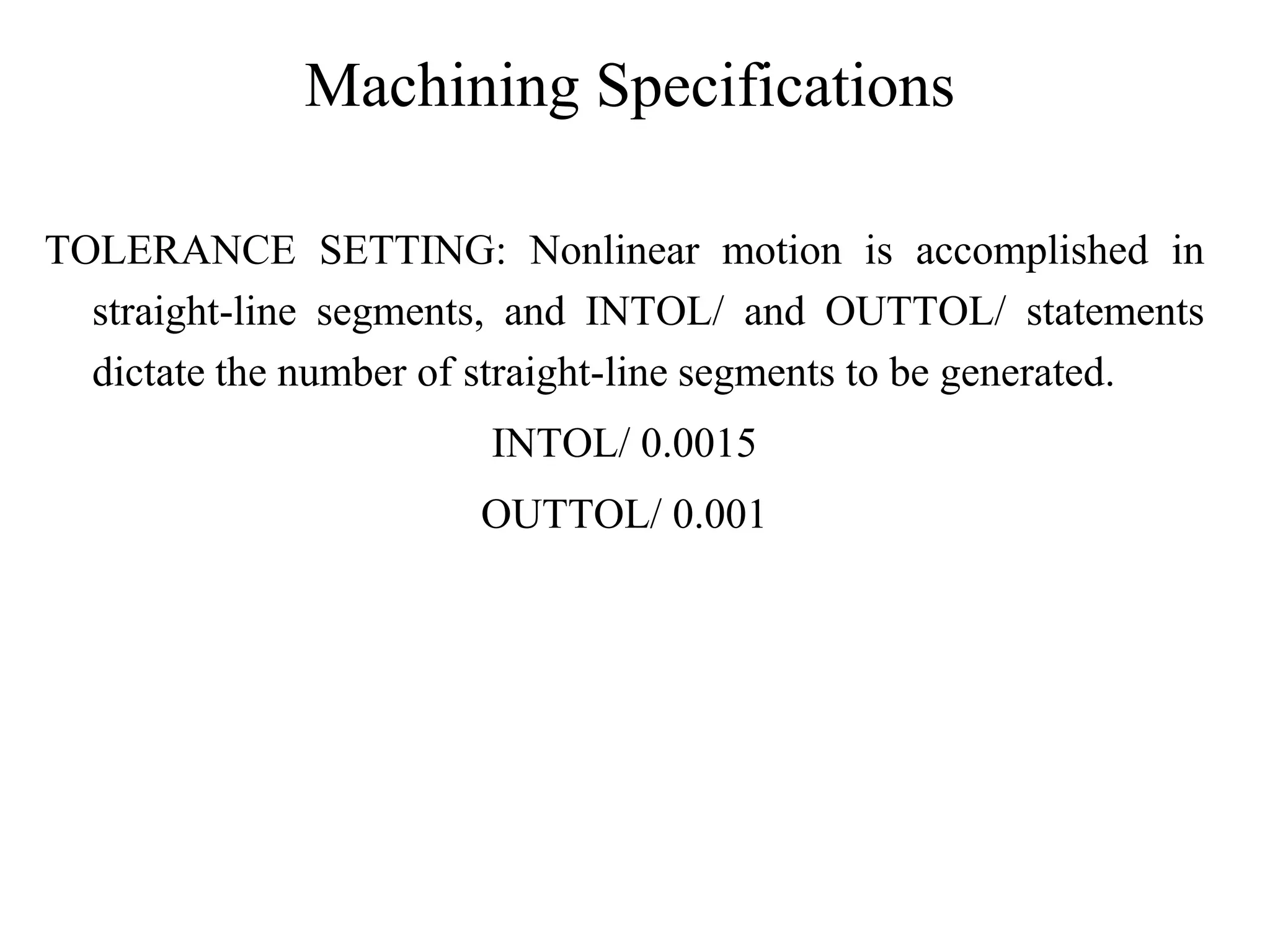 Machining Specifications

TOLERANCE SETTING: Nonlinear motion is accomplished in straight-line segments, and INTOL/ and OUTTOL/ statements dictate the number of straight-line segments to be generated.

INTOL/ 0.0015

OUTTOL/ 0.001